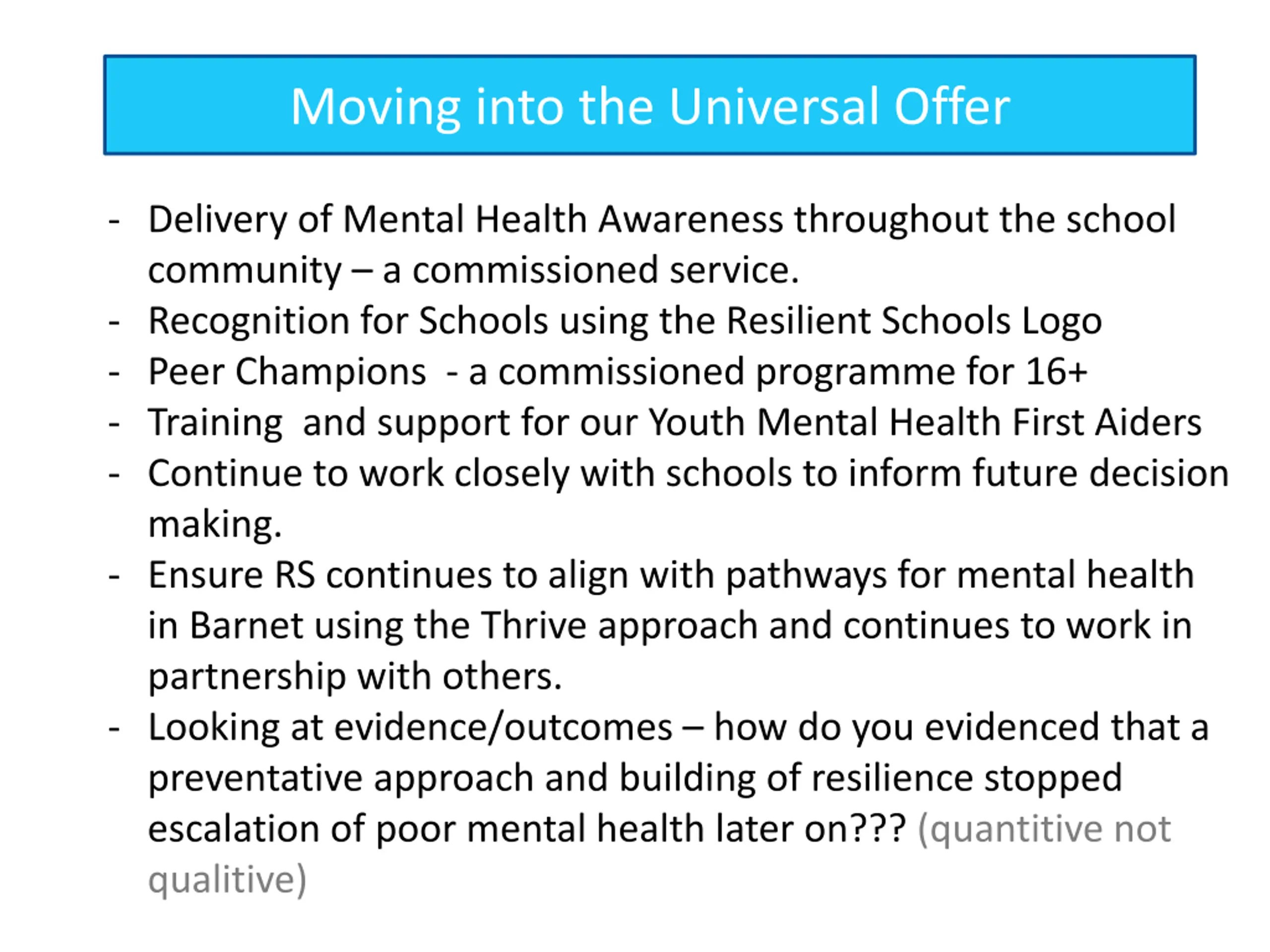 Moving into the Universal Offer

- Delivery of Mental Health Awareness throughout the school community – a commissioned service.
- Recognition for Schools using the Resilient Schools Logo
- Peer Champions - a commissioned programme for 16+
- Training and support for our Youth Mental Health First Aiders
- Continue to work closely with schools to inform future decision making.
- Ensure RS continues to align with pathways for mental health in Barnet using the Thrive approach and continues to work in partnership with others.
- Looking at evidence/outcomes – how do you evidenced that a preventative approach and building of resilience stopped escalation of poor mental health later on??? (quantitive not qualitive)